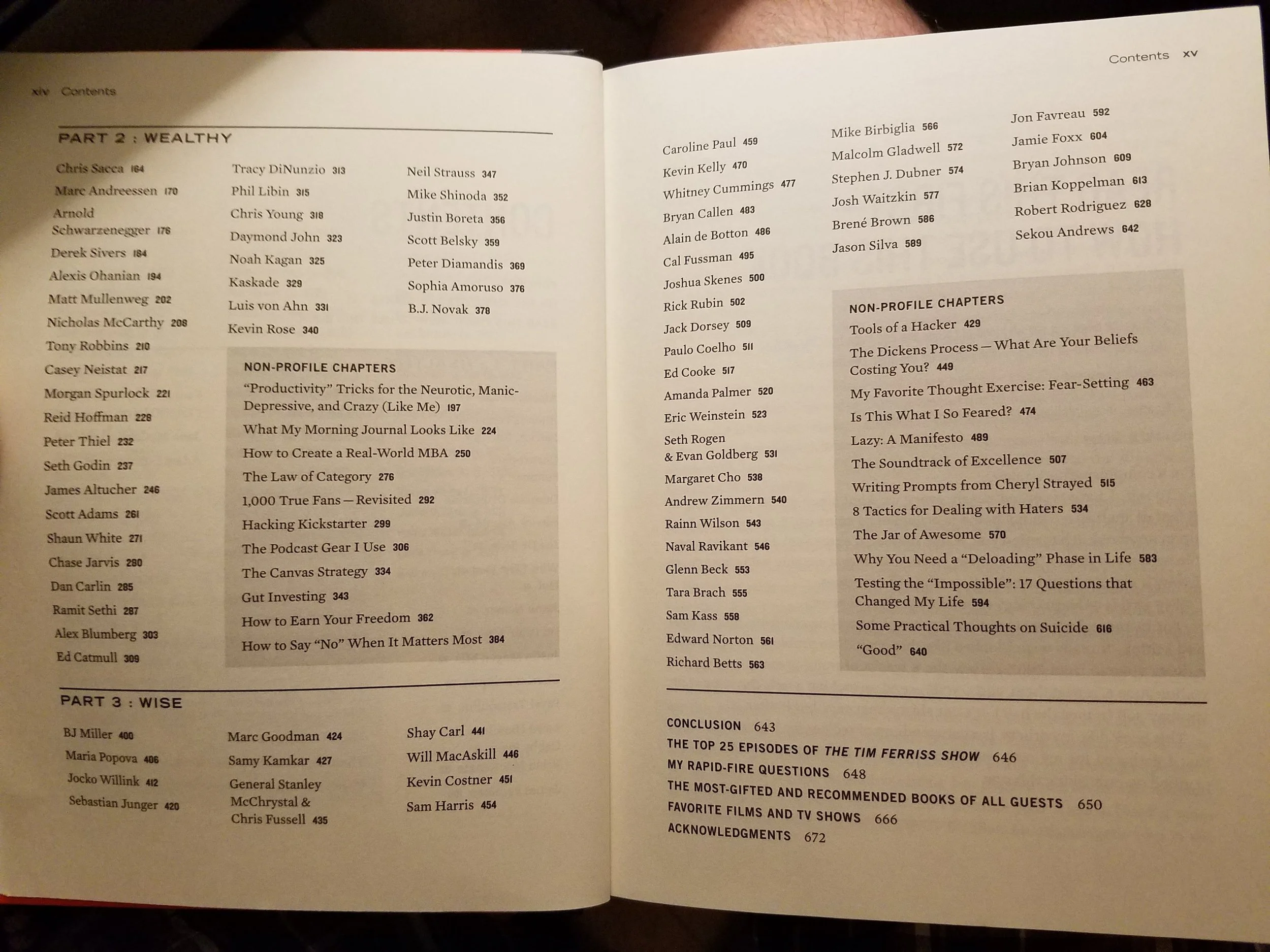 xiv Contents

PART 2 : WEALTHY

Chris Sacca 164
Marc Andreessen 170
Arnold Schwarzenegger 176
Derek Sivers 184
Alexis Ohanian 194
Matt Mullenweg 202
Nicholas McCarthy 208
Tony Robbins 210
Casey Neistat 217
Morgan Spurlock 221
Reid Hoffman 228
Peter Thiel 232
Seth Godin 237
James Altucher 246
Scott Adams 261
Shaun White 271
Chase Jarvis 280
Dan Carlin 285
Ramit Sethi 287
Alex Blumberg 303
Ed Catmull 309

Tracy DiNunzio 313
Phil Libin 315
Chris Young 318
Daymond John 323
Noah Kagan 325
Kaskade 329
Luis von Ahn 331
Kevin Rose 340

Neil Strauss 347
Mike Shinoda 352
Justin Boreta 356
Scott Belsky 359
Peter Diamandis 369
Sophia Amoruso 376
B.J. Novak 378

NON-PROFILE CHAPTERS
"Productivity" Tricks for the Neurotic, Manic-Depressive, and Crazy (Like Me) 197
What My Morning Journal Looks Like 224
How to Create a Real-World MBA 250
The Law of Category 276
1,000 True Fans — Revisited 292
Hacking Kickstarter 299
The Podcast Gear I Use 306
The Canvas Strategy 334
Gut Investing 343
How to Earn Your Freedom 362
How to Say "No" When It Matters Most 384

PART 3 : WISE

BJ Miller 400
Maria Popova 406
Jocko Willink 412
Sebastian Junger 420

Marc Goodman 424
Samy Kamkar 427
General Stanley McChrystal & Chris Fussell 435

Shay Carl 441
Will MacAskill 446
Kevin Costner 451
Sam Harris 454

Contents xv

Caroline Paul 459
Kevin Kelly 470
Whitney Cummings 477
Bryan Callen 483
Alain de Botton 486
Cal Fussman 495
Joshua Skenes 500
Rick Rubin 502
Jack Dorsey 509
Paulo Coelho 511
Ed Cooke 517
Amanda Palmer 520
Eric Weinstein 523
Seth Rogen & Evan Goldberg 531
Margaret Cho 538
Andrew Zimmern 540
Rainn Wilson 543
Naval Ravikant 546
Glenn Beck 553
Tara Brach 555
Sam Kass 558
Edward Norton 561
Richard Betts 563

Mike Birbiglia 566
Malcolm Gladwell 572
Stephen J. Dubner 574
Josh Waitzkin 577
Brené Brown 586
Jason Silva 589

Jon Favreau 592
Jamie Foxx 604
Bryan Johnson 609
Brian Koppelman 613
Robert Rodriguez 628
Sekou Andrews 642

NON-PROFILE CHAPTERS
Tools of a Hacker 429
The Dickens Process — What Are Your Beliefs Costing You? 449
My Favorite Thought Exercise: Fear-Setting 463
Is This What I So Feared? 474
Lazy: A Manifesto 489
The Soundtrack of Excellence 507
Writing Prompts from Cheryl Strayed 515
8 Tactics for Dealing with Haters 534
The Jar of Awesome 570
Why You Need a "Deloading" Phase in Life 583
Testing the "Impossible": 17 Questions that Changed My Life 594
Some Practical Thoughts on Suicide 616
"Good" 640

CONCLUSION 643
THE TOP 25 EPISODES OF THE TIM FERRISS SHOW 646
MY RAPID-FIRE QUESTIONS 648
THE MOST-GIFTED AND RECOMMENDED BOOKS OF ALL GUESTS 650
FAVORITE FILMS AND TV SHOWS 666
ACKNOWLEDGMENTS 672